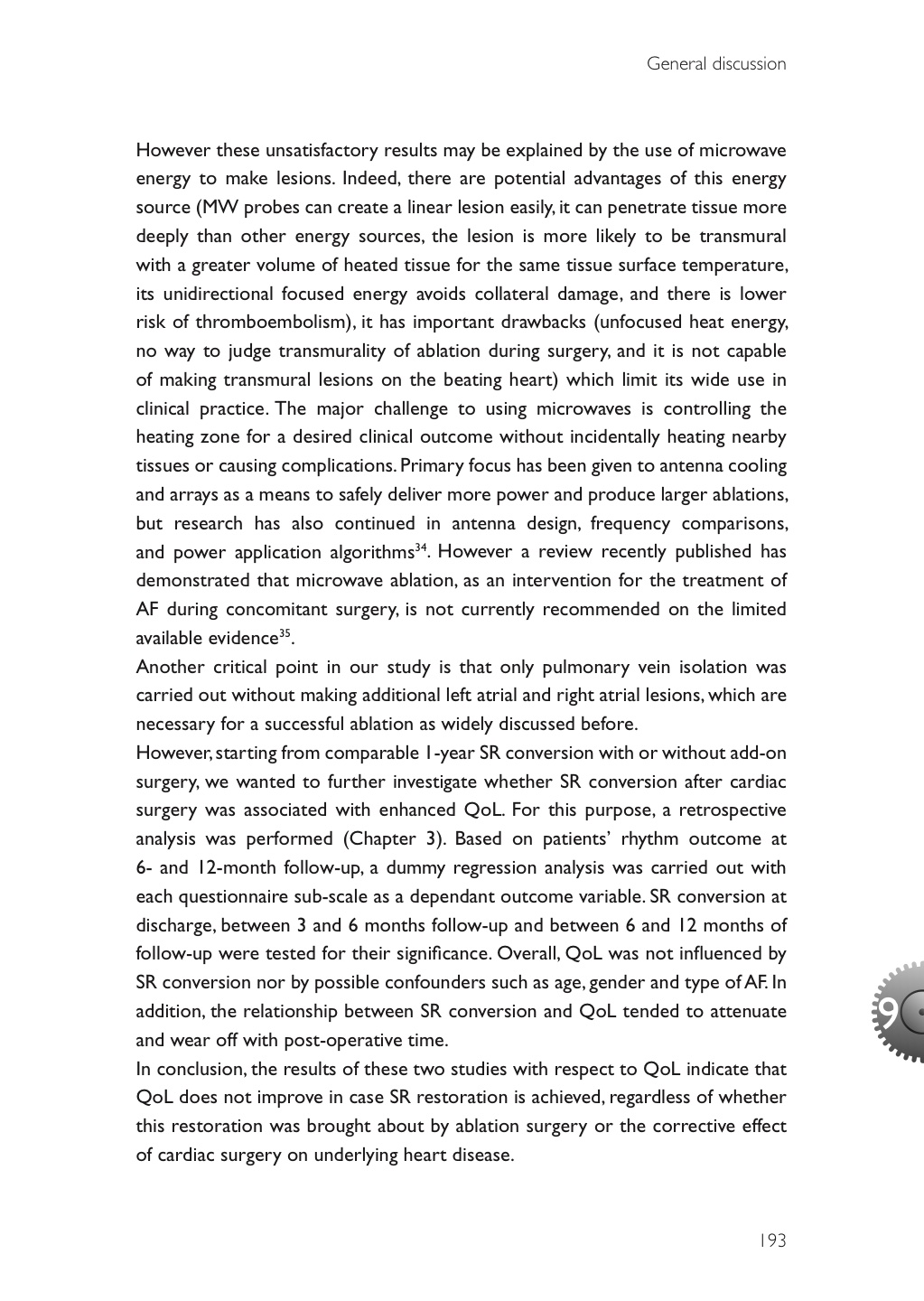 General discussion

However these unsatisfactory results may be explained by the use of microwave energy to make lesions. Indeed, there are potential advantages of this energy source (MW probes can create a linear lesion easily, it can penetrate tissue more deeply than other energy sources, the lesion is more likely to be transmural with a greater volume of heated tissue for the same tissue surface temperature, its unidirectional focused energy avoids collateral damage, and there is lower risk of thromboembolism), it has important drawbacks (unfocused heat energy, no way to judge transmurality of ablation during surgery, and it is not capable of making transmural lesions on the beating heart) which limit its wide use in clinical practice. The major challenge to using microwaves is controlling the heating zone for a desired clinical outcome without incidentally heating nearby tissues or causing complications. Primary focus has been given to antenna cooling and arrays as a means to safely deliver more power and produce larger ablations, but research has also continued in antenna design, frequency comparisons, and power application algorithms$^{34}$. However a review recently published has demonstrated that microwave ablation, as an intervention for the treatment of AF during concomitant surgery, is not currently recommended on the limited available evidence$^{35}$.
Another critical point in our study is that only pulmonary vein isolation was carried out without making additional left atrial and right atrial lesions, which are necessary for a successful ablation as widely discussed before.
However, starting from comparable 1-year SR conversion with or without add-on surgery, we wanted to further investigate whether SR conversion after cardiac surgery was associated with enhanced QoL. For this purpose, a retrospective analysis was performed (Chapter 3). Based on patients' rhythm outcome at 6- and 12-month follow-up, a dummy regression analysis was carried out with each questionnaire sub-scale as a dependant outcome variable. SR conversion at discharge, between 3 and 6 months follow-up and between 6 and 12 months of follow-up were tested for their significance. Overall, QoL was not influenced by SR conversion nor by possible confounders such as age, gender and type of AF. In addition, the relationship between SR conversion and QoL tended to attenuate and wear off with post-operative time.
In conclusion, the results of these two studies with respect to QoL indicate that QoL does not improve in case SR restoration is achieved, regardless of whether this restoration was brought about by ablation surgery or the corrective effect of cardiac surgery on underlying heart disease.

9

193